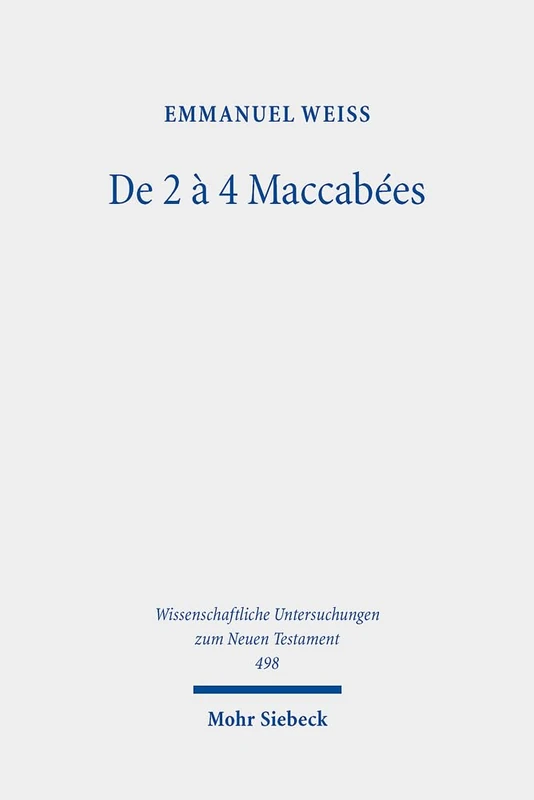 EMMANUEL WEISS

De 2 à 4 Maccabées

Wissenschaftliche Untersuchungen zum Neuen Testament
498

Mohr Siebeck